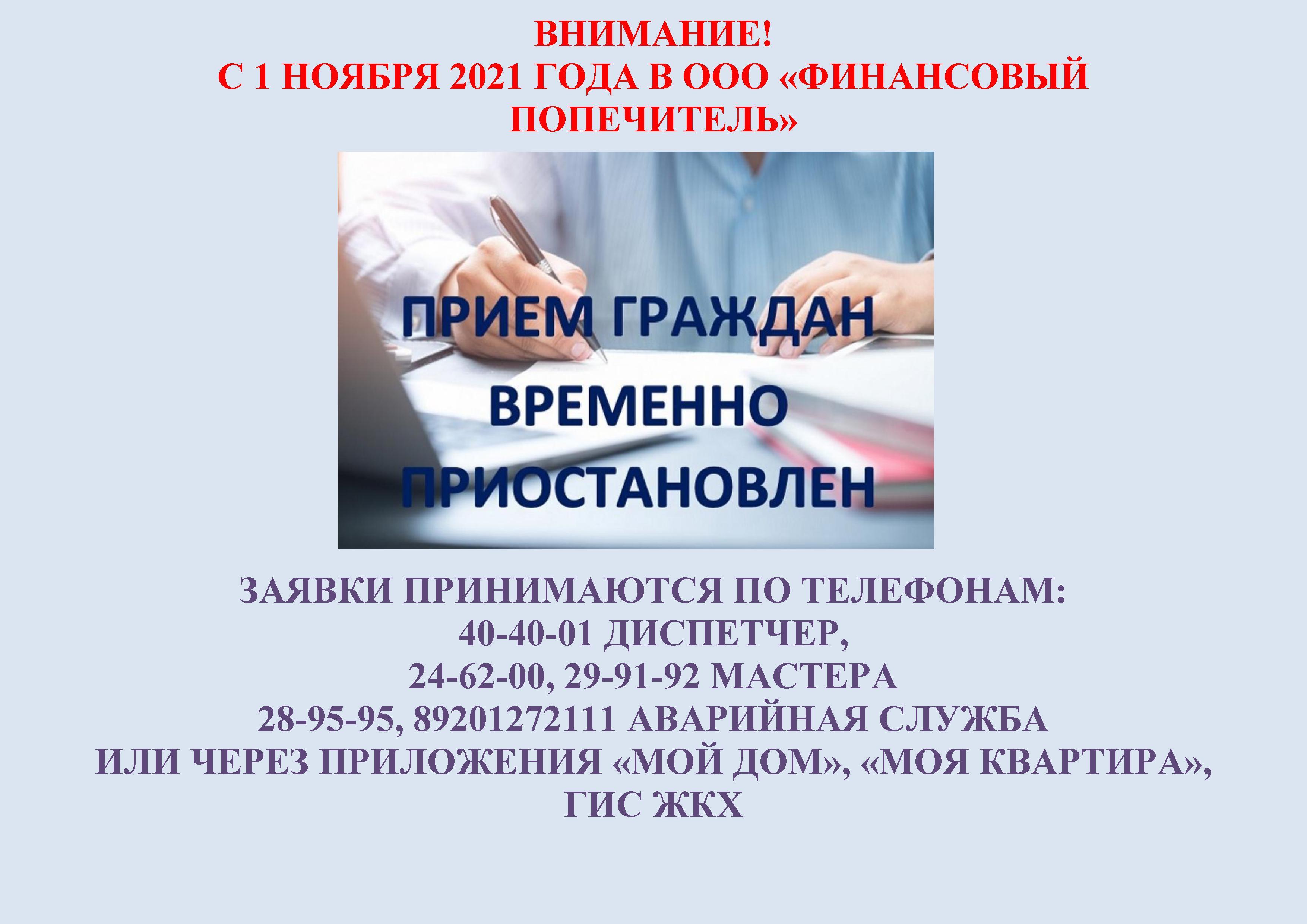 ВНИМАНИЕ!
С 1 НОЯБРЯ 2021 ГОДА В ООО «ФИНАНСОВЫЙ ПОПЕЧИТЕЛЬ»

ПРИЕМ ГРАЖДАН ВРЕМЕННО ПРИОСТАНОВЛЕН

ЗАЯВКИ ПРИНИМАЮТСЯ ПО ТЕЛЕФОНАМ:
40-40-01 ДИСПЕТЧЕР,
24-62-00, 29-91-92 МАСТЕРА
28-95-95, 89201272111 АВАРИЙНАЯ СЛУЖБА
ИЛИ ЧЕРЕЗ ПРИЛОЖЕНИЯ «МОЙ ДОМ», «МОЯ КВАРТИРА», ГИС ЖКХ